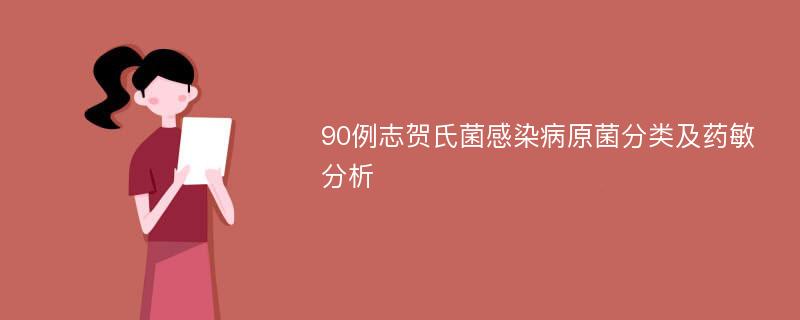 90例志贺氏菌感染病原菌分类及药敏分析